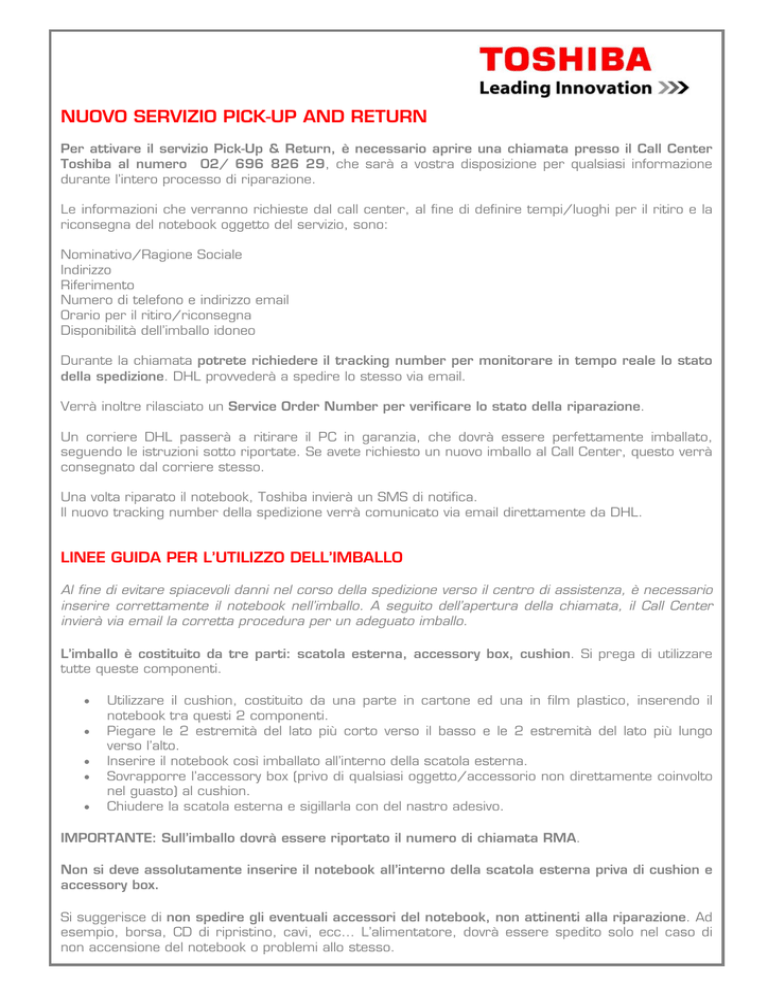 TOSHIBA
Leading Innovation >>>

NUOVO SERVIZIO PICK-UP AND RETURN

Per attivare il servizio Pick-Up & Return, è necessario aprire una chiamata presso il Call Center Toshiba al numero 02/ 696 826 29, che sarà a vostra disposizione per qualsiasi informazione durante l'intero processo di riparazione.

Le informazioni che verranno richieste dal call center, al fine di definire tempi/luoghi per il ritiro e la riconsegna del notebook oggetto del servizio, sono:

Nominativo/Ragione Sociale
Indirizzo
Riferimento
Numero di telefono e indirizzo email
Orario per il ritiro/riconsegna
Disponibilità dell'imballo idoneo

Durante la chiamata potrete richiedere il tracking number per monitorare in tempo reale lo stato della spedizione. DHL provvederà a spedire lo stesso via email.

Verrà inoltre rilasciato un Service Order Number per verificare lo stato della riparazione.

Un corriere DHL passerà a ritirare il PC in garanzia, che dovrà essere perfettamente imballato, seguendo le istruzioni sotto riportate. Se avete richiesto un nuovo imballo al Call Center, questo verrà consegnato dal corriere stesso.

Una volta riparato il notebook, Toshiba invierà un SMS di notifica.
Il nuovo tracking number della spedizione verrà comunicato via email direttamente da DHL.

LINEE GUIDA PER L'UTILIZZO DELL'IMBALLO

Al fine di evitare spiacevoli danni nel corso della spedizione verso il centro di assistenza, è necessario inserire correttamente il notebook nell'imballo. A seguito dell'apertura della chiamata, il Call Center invierà via email la corretta procedura per un adeguato imballo.

L'imballo è costituito da tre parti: scatola esterna, accessory box, cushion. Si prega di utilizzare tutte queste componenti.

• Utilizzare il cushion, costituito da una parte in cartone ed una in film plastico, inserendo il notebook tra questi 2 componenti.
• Piegare le 2 estremità del lato più corto verso il basso e le 2 estremità del lato più lungo verso l'alto.
• Inserire il notebook così imballato all'interno della scatola esterna.
• Sovrapporre l'accessory box (privo di qualsiasi oggetto/accessorio non direttamente coinvolto nel guasto) al cushion.
• Chiudere la scatola esterna e sigillarla con del nastro adesivo.

IMPORTANTE: Sull'imballo dovrà essere riportato il numero di chiamata RMA.

Non si deve assolutamente inserire il notebook all'interno della scatola esterna priva di cushion e accessory box.

Si suggerisce di non spedire gli eventuali accessori del notebook, non attinenti alla riparazione. Ad esempio, borsa, CD di ripristino, cavi, ecc... L'alimentatore, dovrà essere spedito solo nel caso di non accensione del notebook o problemi allo stesso.